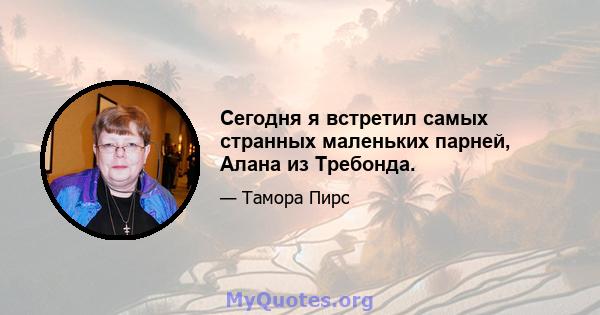 Сегодня я встретил самых странных маленьких парней, Алана из Требонда.

— Тамора Пирс

MyQuotes.org